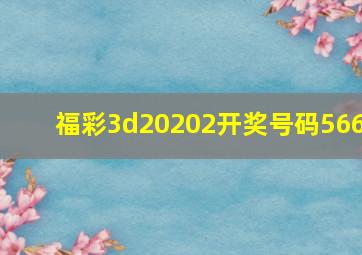 福彩3d20202开奖号码566